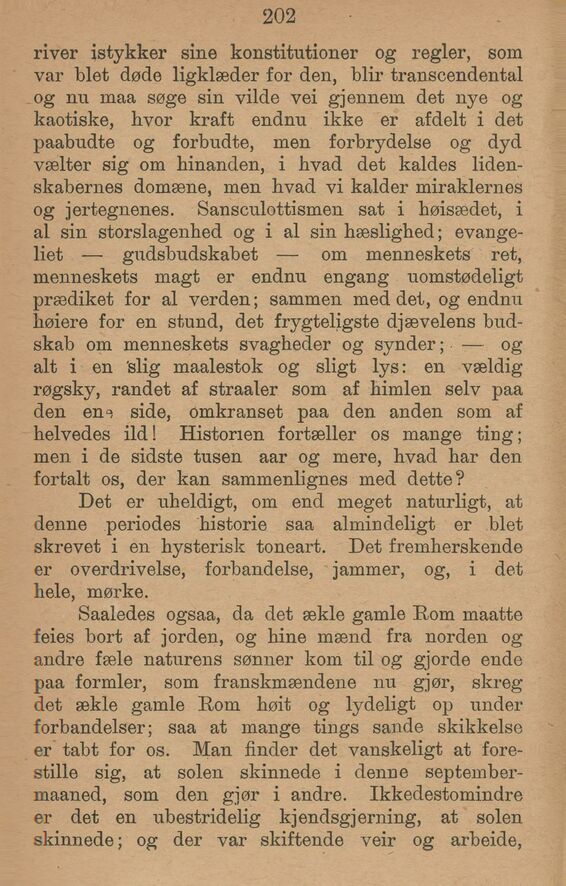 202

river istykker sine konstitutioner og regler, som var blet døde ligklæder for den, blir transcendental og nu maa søge sin vilde vei gjennem det nye og kaotiske, hvor kraft endnu ikke er afdelt i det paabudte og forbudte, men forbrydelse og dyd vælter sig om hinanden, i hvad det kaldes lidenskabernes domæne, men hvad vi kalder miraklernes og jertegnenes. Sansculottismen sat i høisædet, i al sin storslagenhed og i al sin hæslighed; evangeliet — gudsbudskabet — om menneskets ret, menneskets magt er endnu engang uomstødeligt prædiket for al verden; sammen med det, og endnu høiere for en stund, det frygteligste djævelens budskab om menneskets svagheder og synder; — og alt i en slig maalestok og sligt lys: en vældig røgsky, randet af straaler som af himlen selv paa den ene side, omkranset paa den anden som af helvedes ild! Historien fortæller os mange ting; men i de sidste tusen aar og mere, hvad har den fortalt os, der kan sammenlignes med dette?

Det er uheldigt, om end meget naturligt, at denne periodes historie saa almindeligt er blet skrevet i en hysterisk toneart. Det fremherskende er overdrivelse, forbandelse, jammer, og, i det hele, mørke.

Saaledes ogsaa, da det ækle gamle Rom maatte feies bort af jorden, og hine mænd fra norden og andre fæle naturens sønner kom til og gjorde ende paa formler, som franskmændene nu gjør, skreg det ækle gamle Rom høit og lydeligt op under forbandelser; saa at mange tings sande skikkelse er tabt for os. Man finder det vanskeligt at forestille sig, at solen skinnede i denne septembermaaned, som den gjør i andre. Ikkedestomindre er det en ubestridelig kjendsgjerning, at solen skinnede; og der var skiftende veir og arbeide,